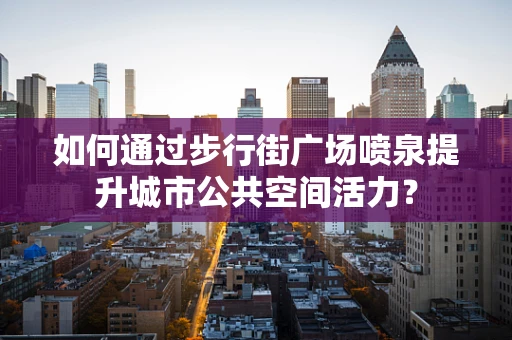 如何通过步行街广场喷泉提升城市公共空间活力?